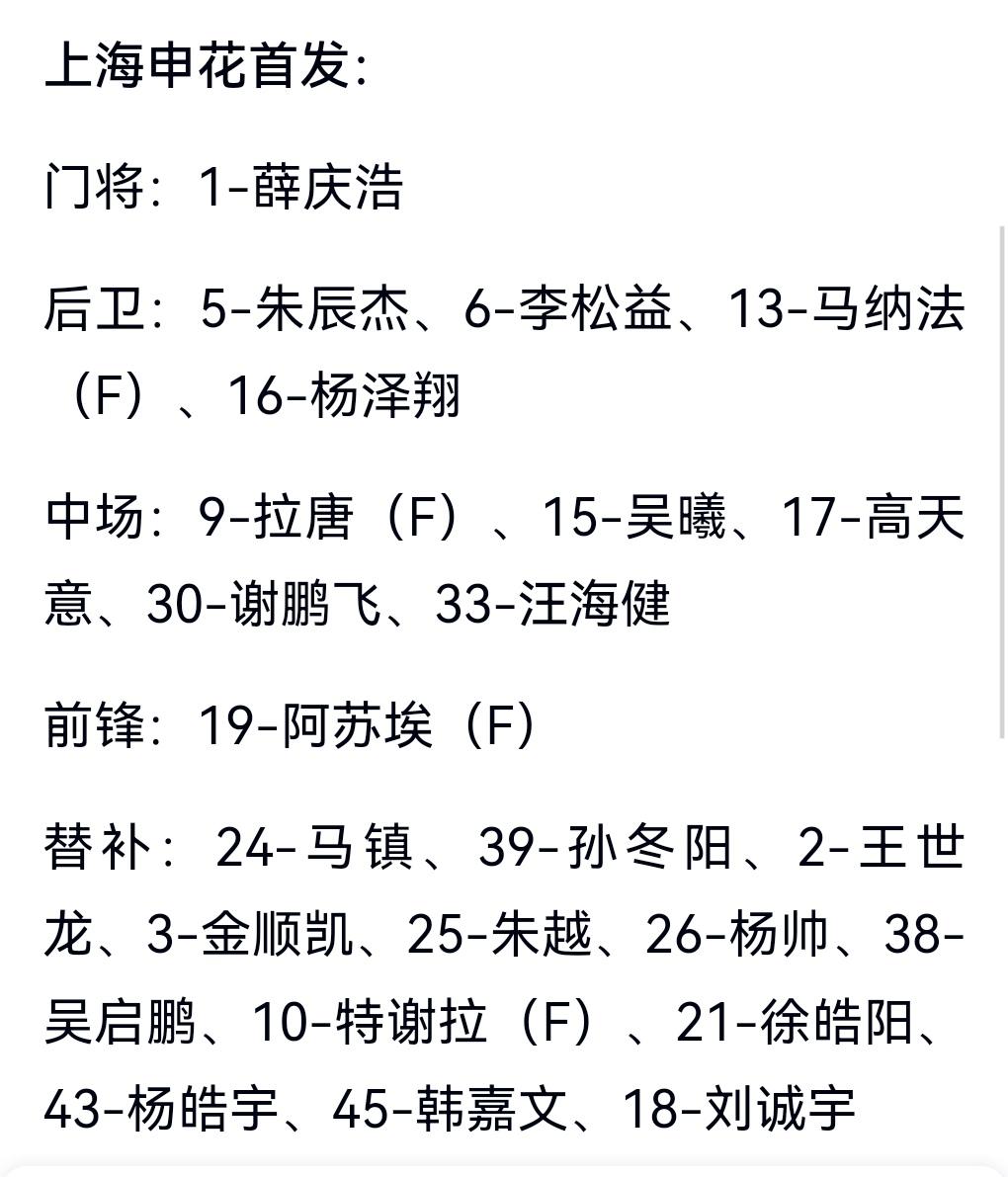 上海申花首发：

门将：1-薛庆浩

后卫：5-朱辰杰、6-李松益、13-马纳法（F）、16-杨泽翔

中场：9-拉唐（F）、15-吴曦、17-高天意、30-谢鹏飞、33-汪海健

前锋：19-阿苏埃（F）

替补：24-马镇、39-孙冬阳、2-王世龙、3-金顺凯、25-朱越、26-杨帅、38-吴启鹏、10-特谢拉（F）、21-徐皓阳、43-杨皓宇、45-韩嘉文、18-刘诚宇